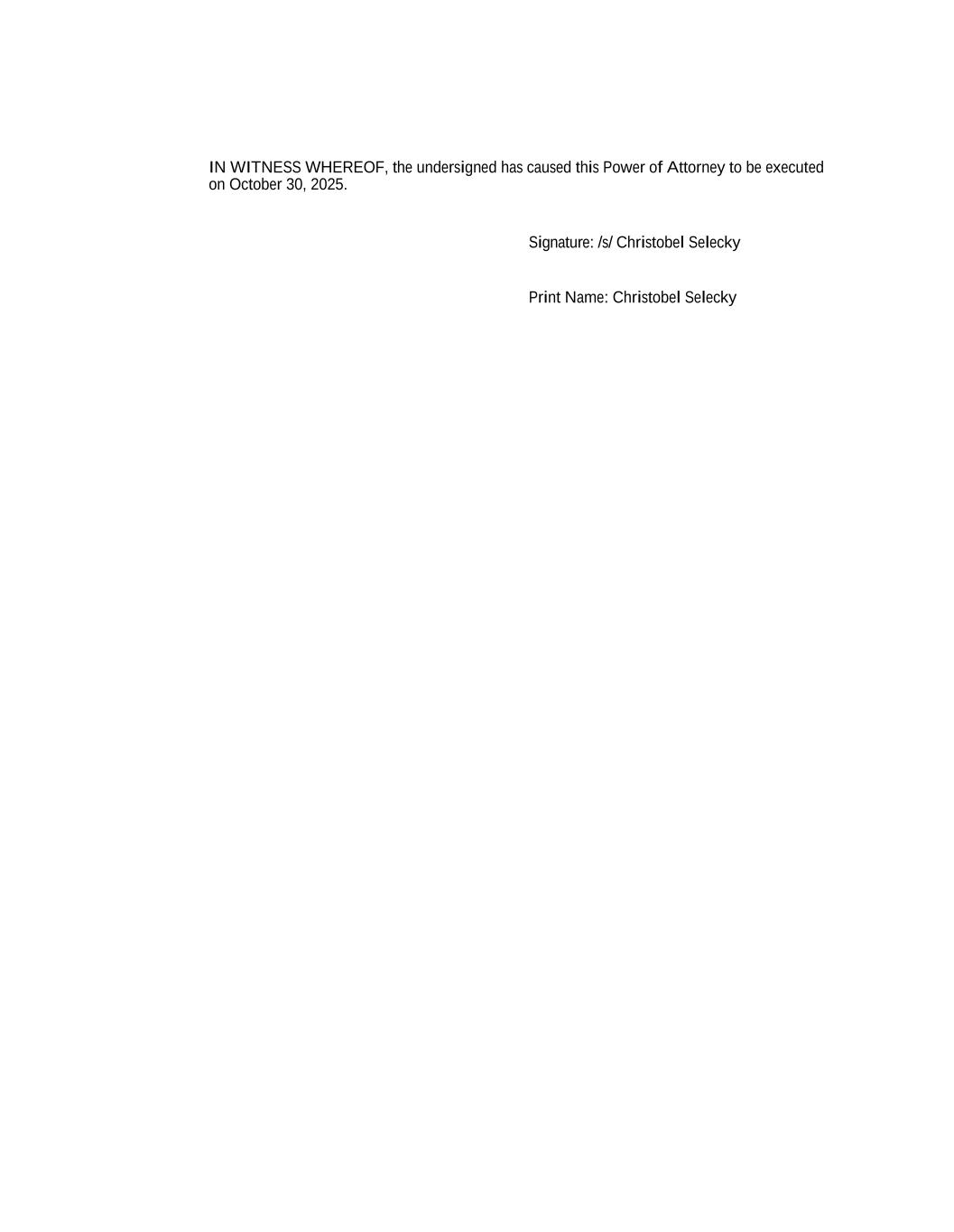 IN WITNESS WHEREOF, the undersigned has caused this Power of Attorney to be executed on October 30, 2025.

Signature: /s/ Christobel Selecky

Print Name: Christobel Selecky